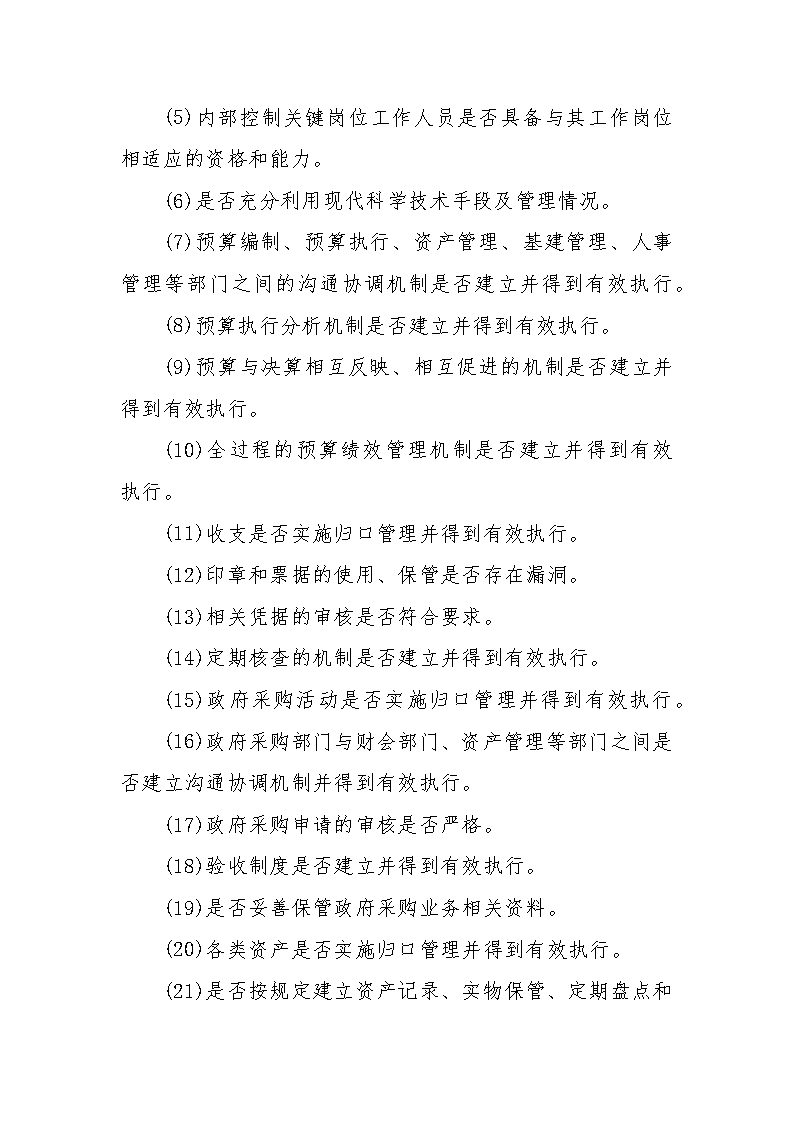 (5)内部控制关键岗位工作人员是否具备与其工作岗位相适应的资格和能力。

(6)是否充分利用现代科学技术手段及管理情况。

(7)预算编制、预算执行、资产管理、基建管理、人事管理等部门之间的沟通协调机制是否建立并得到有效执行。

(8)预算执行分析机制是否建立并得到有效执行。

(9)预算与决算相互反映、相互促进的机制是否建立并得到有效执行。

(10)全过程的预算绩效管理机制是否建立并得到有效执行。

(11)收支是否实施归口管理并得到有效执行。

(12)印章和票据的使用、保管是否存在漏洞。

(13)相关凭据的审核是否符合要求。

(14)定期核查的机制是否建立并得到有效执行。

(15)政府采购活动是否实施归口管理并得到有效执行。

(16)政府采购部门与财会部门、资产管理等部门之间是否建立沟通协调机制并得到有效执行。

(17)政府采购申请的审核是否严格。

(18)验收制度是否建立并得到有效执行。

(19)是否妥善保管政府采购业务相关资料。

(20)各类资产是否实施归口管理并得到有效执行。

(21)是否按规定建立资产记录、实物保管、定期盘点和